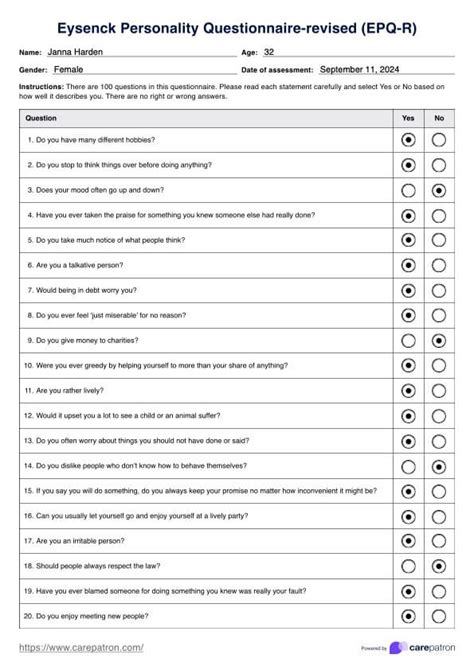 Eysenck Personality Questionnaire-revised (EPQ-R)

Name: Janna Harden
Age: 32
Gender: Female
Date of assessment: September 11, 2024

Instructions: There are 100 questions in this questionnaire. Please read each statement carefully and select Yes or No based on how well it describes you. There are no right or wrong answers.

| Question | Yes | No |
|---|---|---|
| 1. Do you have many different hobbies? | ◉ | ○ |
| 2. Do you stop to think things over before doing anything? | ◉ | ○ |
| 3. Does your mood often go up and down? | ○ | ◉ |
| 4. Have you ever taken the praise for something you knew someone else had really done? | ◉ | ○ |
| 5. Do you take much notice of what people think? | ◉ | ○ |
| 6. Are you a talkative person? | ◉ | ○ |
| 7. Would being in debt worry you? | ◉ | ○ |
| 8. Do you ever feel 'just miserable' for no reason? | ◉ | ○ |
| 9. Do you give money to charities? | ○ | ◉ |
| 10. Were you ever greedy by helping yourself to more than your share of anything? | ◉ | ○ |
| 11. Are you rather lively? | ◉ | ○ |
| 12. Would it upset you a lot to see a child or an animal suffer? | ◉ | ○ |
| 13. Do you often worry about things you should not have done or said? | ◉ | ○ |
| 14. Do you dislike people who don't know how to behave themselves? | ○ | ◉ |
| 15. If you say you will do something, do you always keep your promise no matter how inconvenient it might be? | ◉ | ○ |
| 16. Can you usually let yourself go and enjoy yourself at a lively party? | ◉ | ○ |
| 17. Are you an irritable person? | ◉ | ○ |
| 18. Should people always respect the law? | ○ | ◉ |
| 19. Have you ever blamed someone for doing something you knew was really your fault? | ◉ | ○ |
| 20. Do you enjoy meeting new people? | ◉ | ○ |

https://www.carepatron.com/
Powered by carepatron